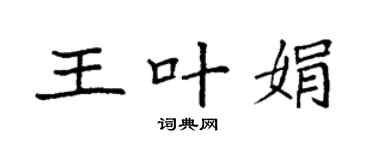 王叶娟

词典网